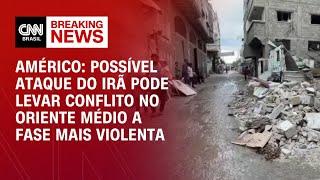 CNN BRASIL

BREAKING NEWS

AMÉRICO: POSSÍVEL ATAQUE DO IRÃ PODE LEVAR CONFLITO NO ORIENTE MÉDIO A FASE MAIS VIOLENTA